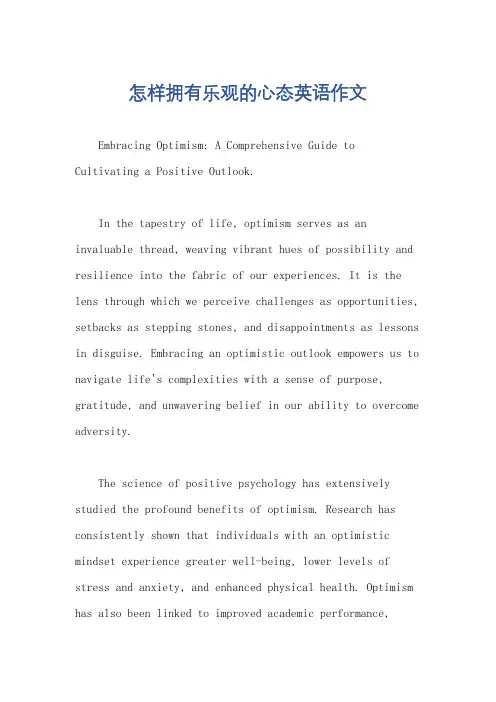 怎样拥有乐观的心态英语作文

Embracing Optimism: A Comprehensive Guide to Cultivating a Positive Outlook.

In the tapestry of life, optimism serves as an invaluable thread, weaving vibrant hues of possibility and resilience into the fabric of our experiences. It is the lens through which we perceive challenges as opportunities, setbacks as stepping stones, and disappointments as lessons in disguise. Embracing an optimistic outlook empowers us to navigate life's complexities with a sense of purpose, gratitude, and unwavering belief in our ability to overcome adversity.

The science of positive psychology has extensively studied the profound benefits of optimism. Research has consistently shown that individuals with an optimistic mindset experience greater well-being, lower levels of stress and anxiety, and enhanced physical health. Optimism has also been linked to improved academic performance,